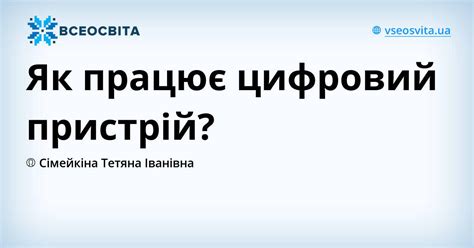 ВСЕОСВІТА

vseosvita.ua

Як працює цифровий пристрій?

Сімейкіна Тетяна Іванівна